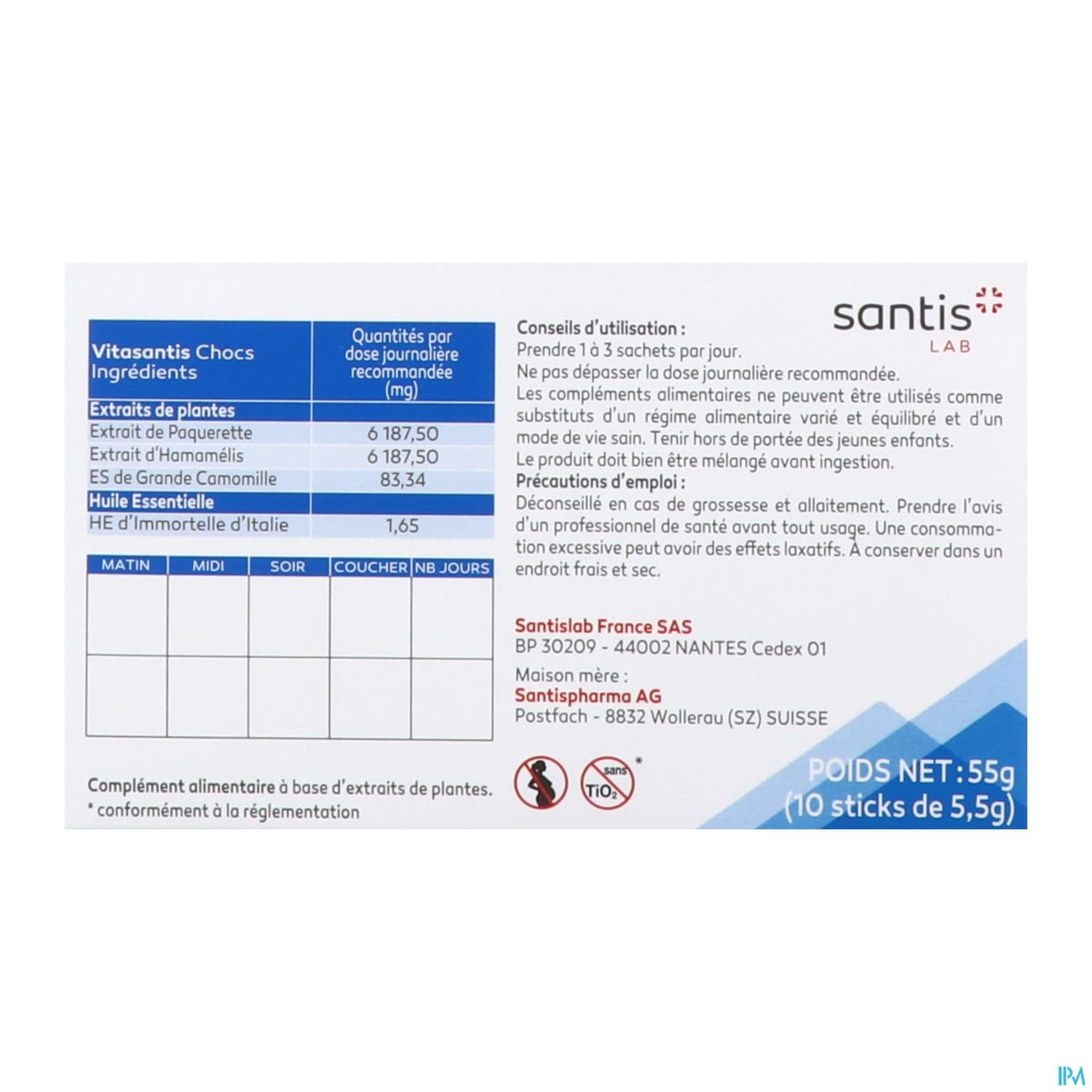 | Vitasantis Chocs Ingrédients | Quantités par dose journalière recommandée (mg) |
|---|---|
| Extraits de plantes | |
| Extrait de Paquerette | 6 187,50 |
| Extrait d'Hamamélis | 6 187,50 |
| ES de Grande Camomille | 83,34 |
| Huile Essentielle | |
| HE d'Immortelle d'Italie | 1,65 |

| MATIN | MIDI | SOIR | COUCHER | NB JOURS |
|---|---|---|---|---|
| | | | | |
| | | | | |

Complément alimentaire à base d'extraits de plantes.
* conformément à la réglementation

santis LAB

Conseils d'utilisation :
Prendre 1 à 3 sachets par jour.
Ne pas dépasser la dose journalière recommandée.
Les compléments alimentaires ne peuvent être utilisés comme substituts d'un régime alimentaire varié et équilibré et d'un mode de vie sain. Tenir hors de portée des jeunes enfants.
Le produit doit bien être mélangé avant ingestion.
Précautions d'emploi :
Déconseillé en cas de grossesse et allaitement. Prendre l'avis d'un professionnel de santé avant tout usage. Une consommation excessive peut avoir des effets laxatifs. À conserver dans un endroit frais et sec.

Santislab France SAS
BP 30209 - 44002 NANTES Cedex 01
Maison mère :
Santispharma AG
Postfach - 8832 Wollerau (SZ) SUISSE

sans $TiO_2$ *

POIDS NET : 55g
(10 sticks de 5,5g)

IPM